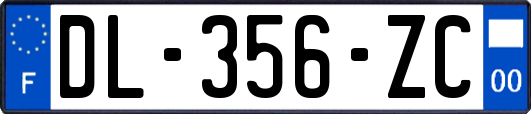 F
DL-356-ZC
00